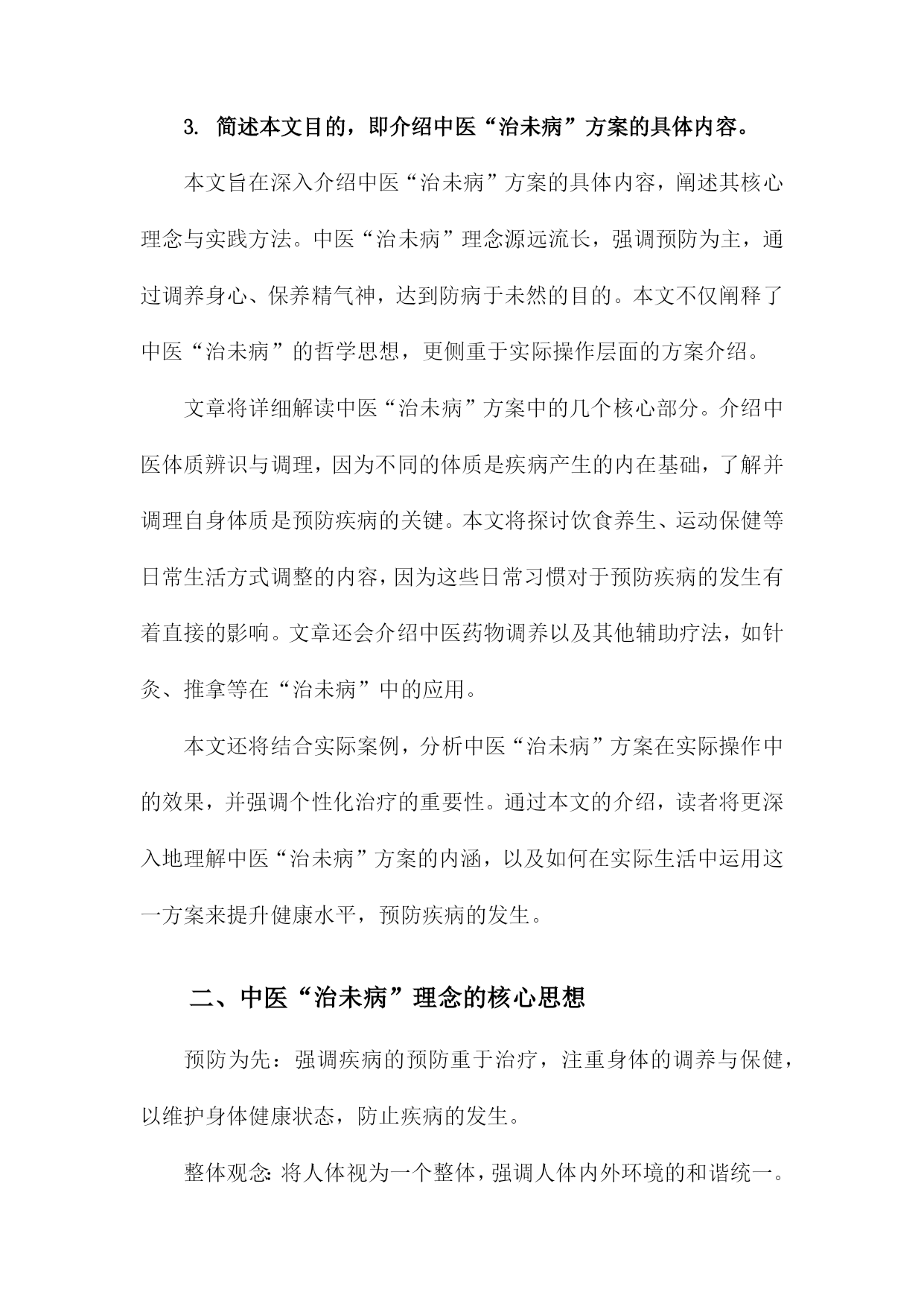 3. 简述本文目的，即介绍中医“治未病”方案的具体内容。

本文旨在深入介绍中医“治未病”方案的具体内容，阐述其核心理念与实践方法。中医“治未病”理念源远流长，强调预防为主，通过调养身心、保养精气神，达到防病于未然的目的。本文不仅阐释了中医“治未病”的哲学思想，更侧重于实际操作层面的方案介绍。

文章将详细解读中医“治未病”方案中的几个核心部分。介绍中医体质辨识与调理，因为不同的体质是疾病产生的内在基础，了解并调理自身体质是预防疾病的关键。本文将探讨饮食养生、运动保健等日常生活方式调整的内容，因为这些日常习惯对于预防疾病的发生有着直接的影响。文章还会介绍中医药物调养以及其他辅助疗法，如针灸、推拿等在“治未病”中的应用。

本文还将结合实际案例，分析中医“治未病”方案在实际操作中的效果，并强调个性化治疗的重要性。通过本文的介绍，读者将更深入地理解中医“治未病”方案的内涵，以及如何在实际生活中运用这一方案来提升健康水平，预防疾病的发生。

二、中医“治未病”理念的核心思想

预防为先：强调疾病的预防重于治疗，注重身体的调养与保健，以维护身体健康状态，防止疾病的发生。

整体观念：将人体视为一个整体，强调人体内外环境的和谐统一。